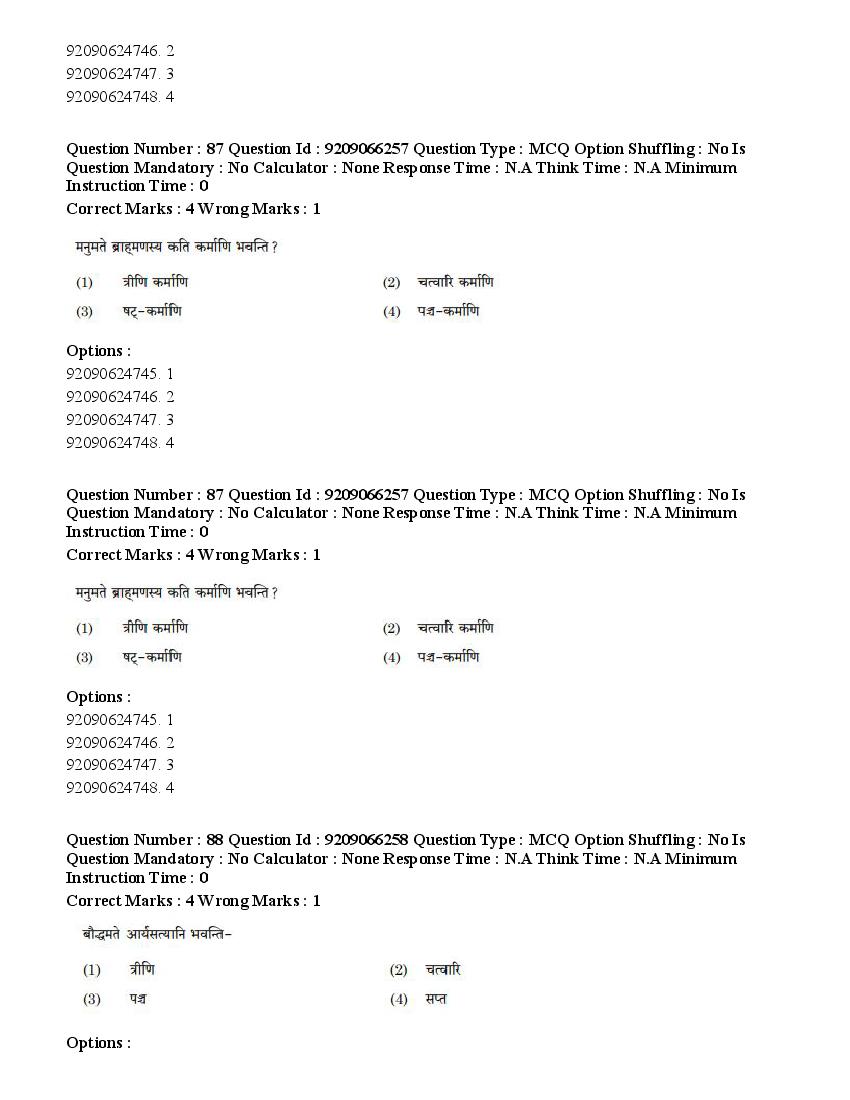 92090624746. 2
92090624747. 3
92090624748. 4

Question Number : 87 Question Id : 9209066257 Question Type : MCQ Option Shuffling : No Is Question Mandatory : No Calculator : None Response Time : N.A Think Time : N.A Minimum Instruction Time : 0
Correct Marks : 4 Wrong Marks : 1

मनुमते ब्राह्मणस्य कति कर्माणि भवन्ति ?

(1) त्रीणि कर्माणि
(2) चत्वारि कर्माणि
(3) षट्-कर्माणि
(4) पञ्च-कर्माणि

Options :
92090624745. 1
92090624746. 2
92090624747. 3
92090624748. 4

Question Number : 87 Question Id : 9209066257 Question Type : MCQ Option Shuffling : No Is Question Mandatory : No Calculator : None Response Time : N.A Think Time : N.A Minimum Instruction Time : 0
Correct Marks : 4 Wrong Marks : 1

मनुमते ब्राह्मणस्य कति कर्माणि भवन्ति ?

(1) त्रीणि कर्माणि
(2) चत्वारि कर्माणि
(3) षट्-कर्माणि
(4) पञ्च-कर्माणि

Options :
92090624745. 1
92090624746. 2
92090624747. 3
92090624748. 4

Question Number : 88 Question Id : 9209066258 Question Type : MCQ Option Shuffling : No Is Question Mandatory : No Calculator : None Response Time : N.A Think Time : N.A Minimum Instruction Time : 0
Correct Marks : 4 Wrong Marks : 1

बौद्धमते आर्यसत्यानि भवन्ति-

(1) त्रीणि
(2) चत्वारि
(3) पञ्च
(4) सप्त

Options :